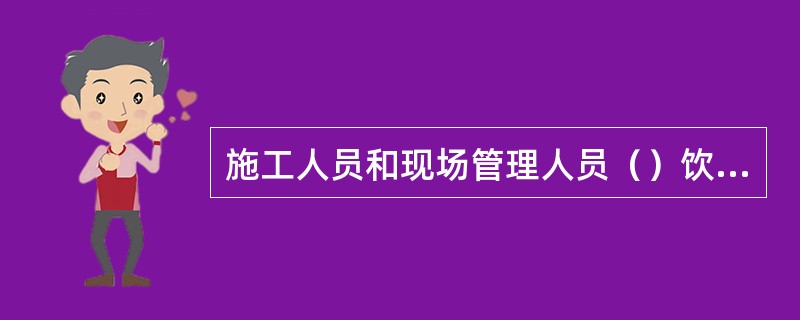 施工人员和现场管理人员（）饮...